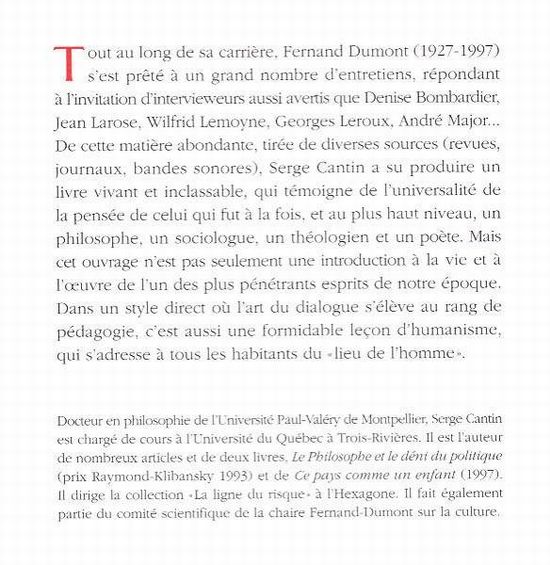 Tout au long de sa carrière, Fernand Dumont (1927-1997) s'est prêté à un grand nombre d'entretiens, répondant à l'invitation d'intervieweurs aussi avertis que Denise Bombardier, Jean Larose, Wilfrid Lemoyne, Georges Leroux, André Major... De cette matière abondante, tirée de diverses sources (revues, journaux, bandes sonores), Serge Cantin a su produire un livre vivant et inclassable, qui témoigne de l'universalité de la pensée de celui qui fut à la fois, et au plus haut niveau, un philosophe, un sociologue, un théologien et un poète. Mais cet ouvrage n'est pas seulement une introduction à la vie et à l'œuvre de l'un des plus pénétrants esprits de notre époque. Dans un style direct où l'art du dialogue s'élève au rang de pédagogie, c'est aussi une formidable leçon d'humanisme, qui s'adresse à tous les habitants du «lieu de l'homme».

Docteur en philosophie de l'Université Paul-Valéry de Montpellier, Serge Cantin est chargé de cours à l'Université du Québec à Trois-Rivières. Il est l'auteur de nombreux articles et de deux livres, Le Philosophe et le déni du politique (prix Raymond-Klibansky 1993) et de Ce pays comme un enfant (1997). Il dirige la collection «La ligne du risque» à l'Hexagone. Il fait également partie du comité scientifique de la chaire Fernand-Dumont sur la culture.